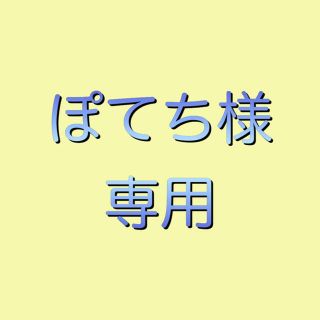 ぽてち様
専用